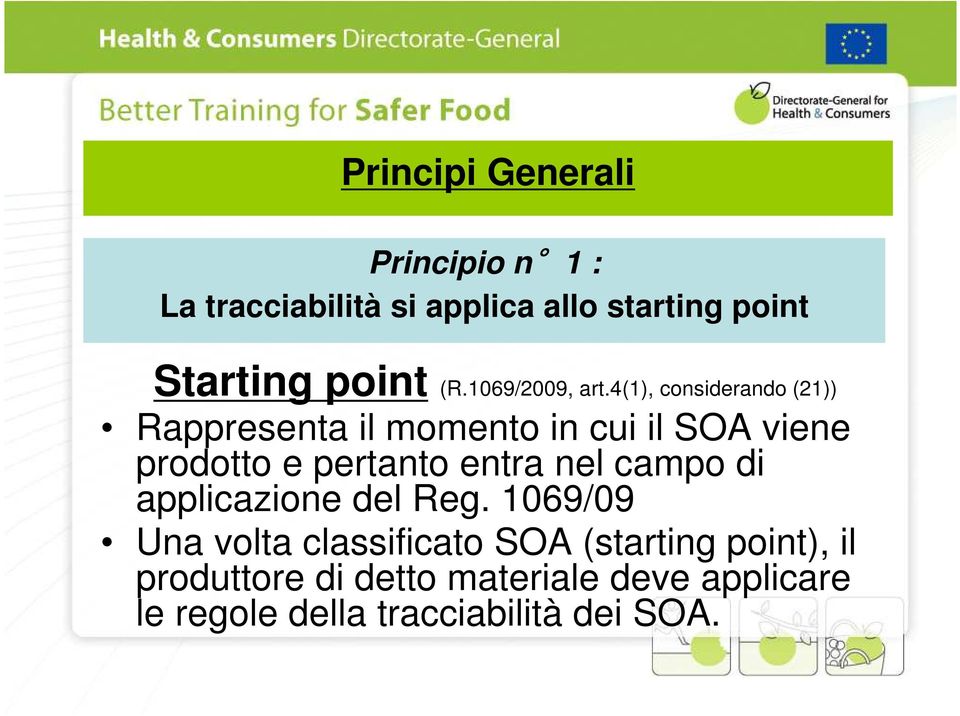 Health & Consumers Directorate-General

Better Training for Safer Food

Directorate-General for Health & Consumers

Principi Generali

Principio n° 1 :
La tracciabilità si applica allo starting point

Starting point (R.1069/2009, art.4(1), considerando (21))

• Rappresenta il momento in cui il SOA viene prodotto e pertanto entra nel campo di applicazione del Reg. 1069/09
• Una volta classificato SOA (starting point), il produttore di detto materiale deve applicare le regole della tracciabilità dei SOA.